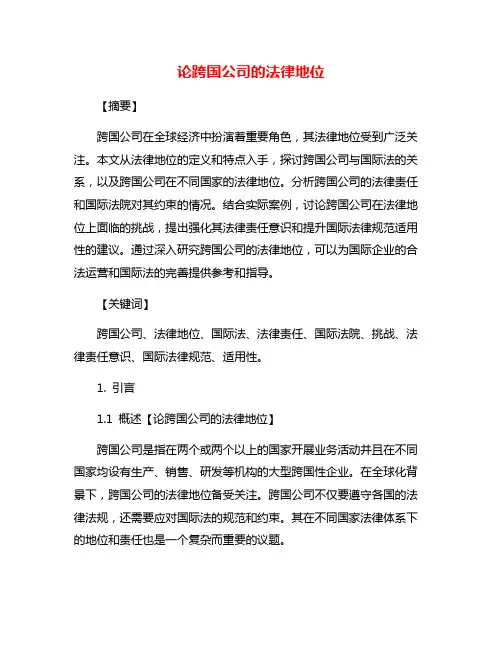 论跨国公司的法律地位

【摘要】

跨国公司在全球经济中扮演着重要角色，其法律地位受到广泛关注。本文从法律地位的定义和特点入手，探讨跨国公司与国际法的关系，以及跨国公司在不同国家的法律地位。分析跨国公司的法律责任和国际法院对其约束的情况。结合实际案例，讨论跨国公司在法律地位上面临的挑战，提出强化其法律责任意识和提升国际法律规范适用性的建议。通过深入研究跨国公司的法律地位，可以为国际企业的合法运营和国际法的完善提供参考和指导。

【关键词】

跨国公司、法律地位、国际法、法律责任、国际法院、挑战、法律责任意识、国际法律规范、适用性。

1. 引言

1.1 概述【论跨国公司的法律地位】

跨国公司是指在两个或两个以上的国家开展业务活动并且在不同国家均设有生产、销售、研发等机构的大型跨国性企业。在全球化背景下，跨国公司的法律地位备受关注。跨国公司不仅要遵守各国的法律法规，还需要应对国际法的规范和约束。其在不同国家法律体系下的地位和责任也是一个复杂而重要的议题。